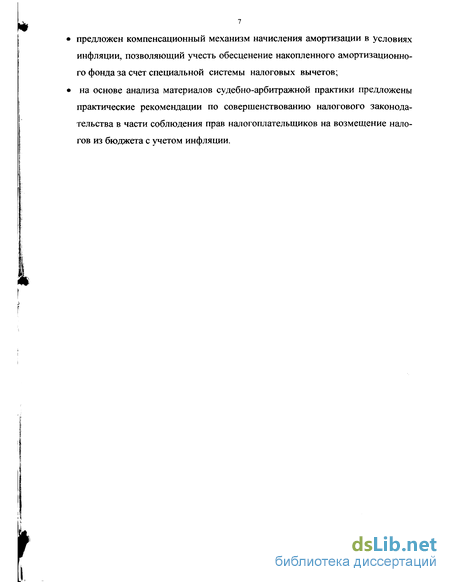 7

• предложен компенсационный механизм начисления амортизации в условиях инфляции, позволяющий учесть обесценение накопленного амортизационного фонда за счет специальной системы налоговых вычетов;

• на основе анализа материалов судебно-арбитражной практики предложены практические рекомендации по совершенствованию налогового законодательства в части соблюдения прав налогоплательщиков на возмещение налогов из бюджета с учетом инфляции.

dsLib.net
библиотека диссертаций